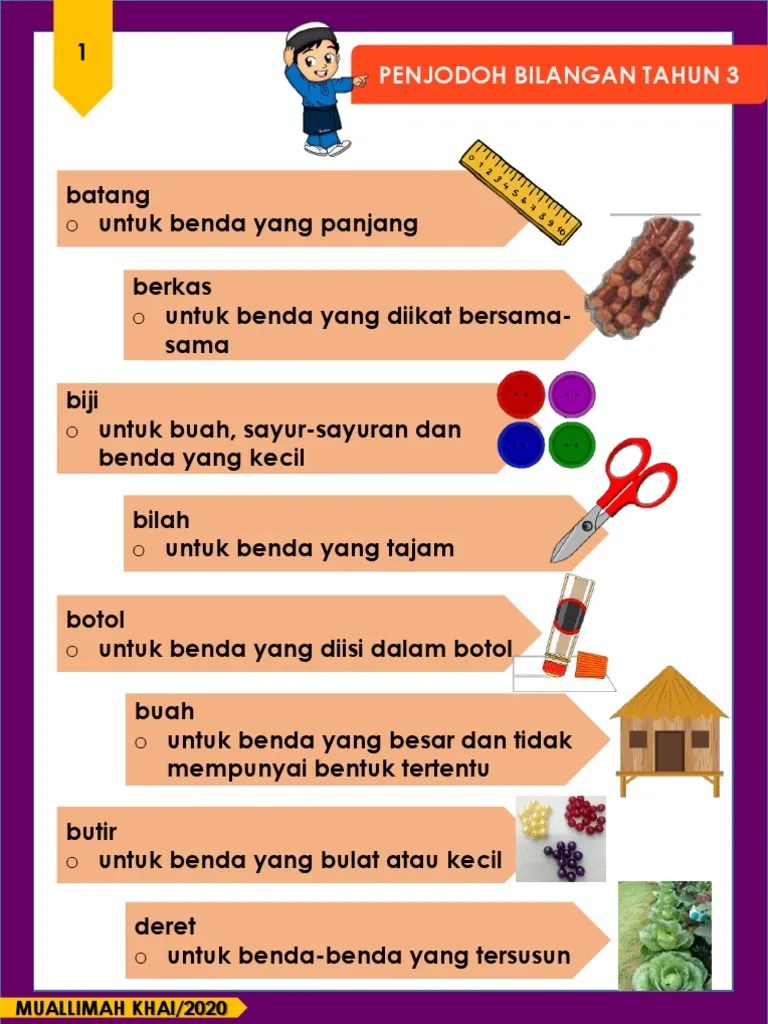 1

PENJODOH BILANGAN TAHUN 3

batang
o untuk benda yang panjang

berkas
o untuk benda yang diikat bersama-sama

biji
o untuk buah, sayur-sayuran dan benda yang kecil

bilah
o untuk benda yang tajam

botol
o untuk benda yang diisi dalam botol

buah
o untuk benda yang besar dan tidak mempunyai bentuk tertentu

butir
o untuk benda yang bulat atau kecil

deret
o untuk benda-benda yang tersusun

MUALLIMAH KHAI/2020